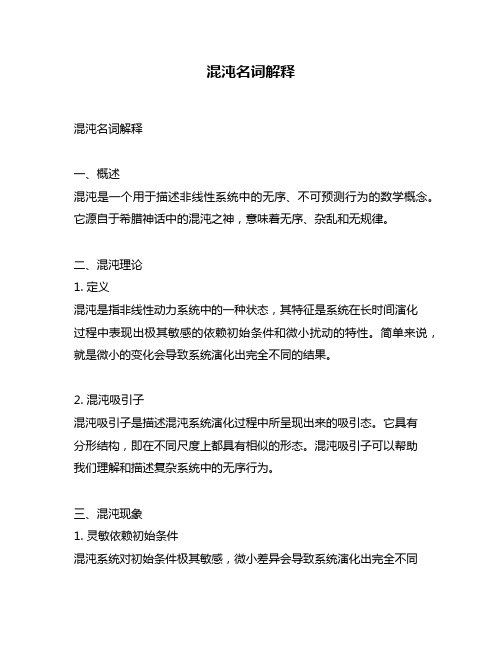 混沌名词解释

混沌名词解释

一、概述
混沌是一个用于描述非线性系统中的无序、不可预测行为的数学概念。它源自于希腊神话中的混沌之神，意味着无序、杂乱和无规律。

二、混沌理论
1. 定义
混沌是指非线性动力系统中的一种状态，其特征是系统在长时间演化过程中表现出极其敏感的依赖初始条件和微小扰动的特性。简单来说，就是微小的变化会导致系统演化出完全不同的结果。

2. 混沌吸引子
混沌吸引子是描述混沌系统演化过程中所呈现出来的吸引态。它具有分形结构，即在不同尺度上都具有相似的形态。混沌吸引子可以帮助我们理解和描述复杂系统中的无序行为。

三、混沌现象
1. 灵敏依赖初始条件
混沌系统对初始条件极其敏感，微小差异会导致系统演化出完全不同